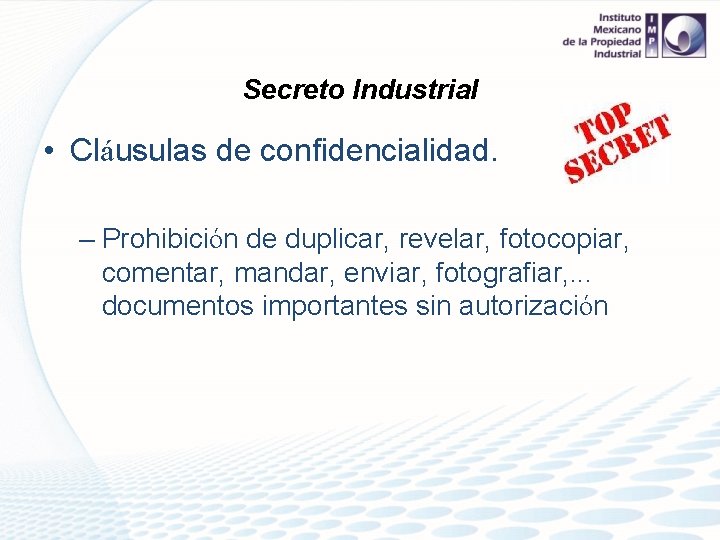 Instituto Mexicano de la Propiedad Industrial

IMPI

Secreto Industrial

TOP SECRET

• Cláusulas de confidencialidad.

– Prohibición de duplicar, revelar, fotocopiar, comentar, mandar, enviar, fotografiar,... documentos importantes sin autorización